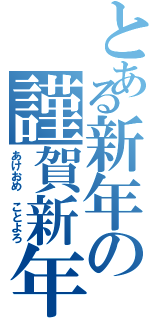 とある新年の
謹賀新年
あけおめ ことよろ